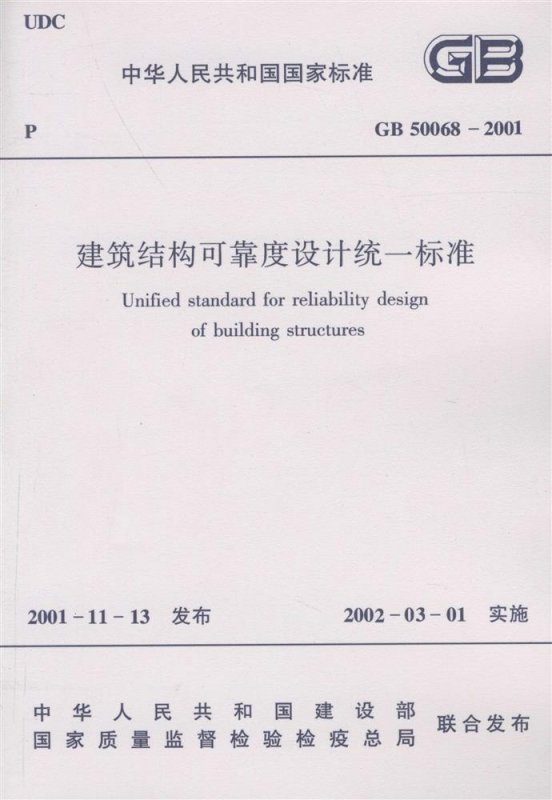 UDC

中华人民共和国国家标准

GB

P

GB 50068－2001

建筑结构可靠度设计统一标准

Unified standard for reliability design of building structures

2001－11－13 发布

2002－03－01 实施

中华人民共和国建设部
国家质量监督检验检疫总局

联合发布